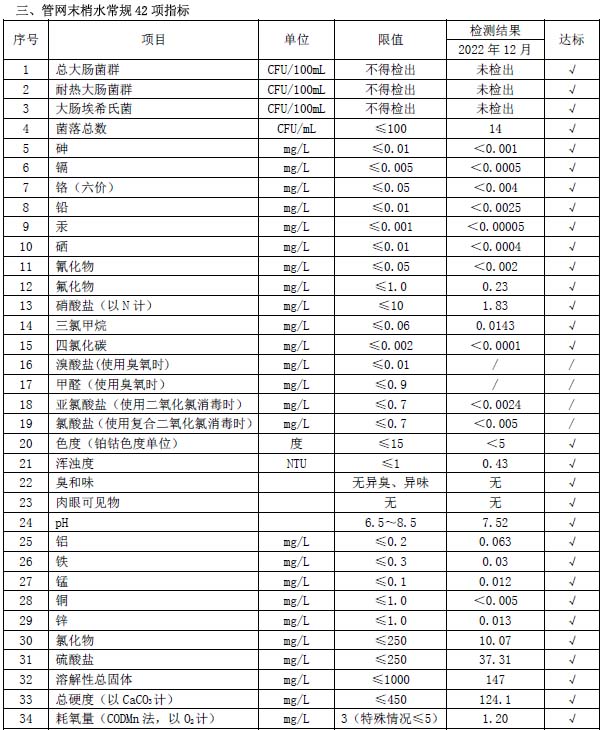 三、管网末梢水常规 42 项指标

| 序号 | 项目 | 单位 | 限值 | 检测结果 2022 年 12 月 | 达标 |
|---|---|---|---|---|---|
| 1 | 总大肠菌群 | CFU/100mL | 不得检出 | 未检出 | √ |
| 2 | 耐热大肠菌群 | CFU/100mL | 不得检出 | 未检出 | √ |
| 3 | 大肠埃希氏菌 | CFU/100mL | 不得检出 | 未检出 | √ |
| 4 | 菌落总数 | CFU/mL | ≤100 | 14 | √ |
| 5 | 砷 | mg/L | ≤0.01 | <0.001 | √ |
| 6 | 镉 | mg/L | ≤0.005 | <0.0005 | √ |
| 7 | 铬（六价） | mg/L | ≤0.05 | <0.004 | √ |
| 8 | 铅 | mg/L | ≤0.01 | <0.0025 | √ |
| 9 | 汞 | mg/L | ≤0.001 | <0.00005 | √ |
| 10 | 硒 | mg/L | ≤0.01 | <0.0004 | √ |
| 11 | 氰化物 | mg/L | ≤0.05 | <0.002 | √ |
| 12 | 氟化物 | mg/L | ≤1.0 | 0.23 | √ |
| 13 | 硝酸盐（以 N 计） | mg/L | ≤10 | 1.83 | √ |
| 14 | 三氯甲烷 | mg/L | ≤0.06 | 0.0143 | √ |
| 15 | 四氯化碳 | mg/L | ≤0.002 | <0.0001 | √ |
| 16 | 溴酸盐(使用臭氧时) | mg/L | ≤0.01 | / | / |
| 17 | 甲醛（使用臭氧时） | mg/L | ≤0.9 | / | / |
| 18 | 亚氯酸盐（使用二氧化氯消毒时） | mg/L | ≤0.7 | <0.0024 | / |
| 19 | 氯酸盐（使用复合二氧化氯消毒时） | mg/L | ≤0.7 | <0.005 | / |
| 20 | 色度（铂钴色度单位） | 度 | ≤15 | <5 | √ |
| 21 | 浑浊度 | NTU | ≤1 | 0.43 | √ |
| 22 | 臭和味 | | 无异臭、异味 | 无 | √ |
| 23 | 肉眼可见物 | | 无 | 无 | √ |
| 24 | pH | | 6.5~8.5 | 7.52 | √ |
| 25 | 铝 | mg/L | ≤0.2 | 0.063 | √ |
| 26 | 铁 | mg/L | ≤0.3 | 0.03 | √ |
| 27 | 锰 | mg/L | ≤0.1 | 0.012 | √ |
| 28 | 铜 | mg/L | ≤1.0 | <0.005 | √ |
| 29 | 锌 | mg/L | ≤1.0 | 0.013 | √ |
| 30 | 氯化物 | mg/L | ≤250 | 10.07 | √ |
| 31 | 硫酸盐 | mg/L | ≤250 | 37.31 | √ |
| 32 | 溶解性总固体 | mg/L | ≤1000 | 147 | √ |
| 33 | 总硬度（以 $CaCO_3$ 计） | mg/L | ≤450 | 124.1 | √ |
| 34 | 耗氧量（CODMn 法，以 $O_2$ 计） | mg/L | 3（特殊情况≤5） | 1.20 | √ |